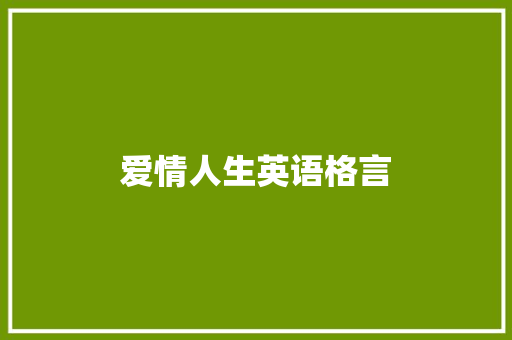 爱情人生英语格言